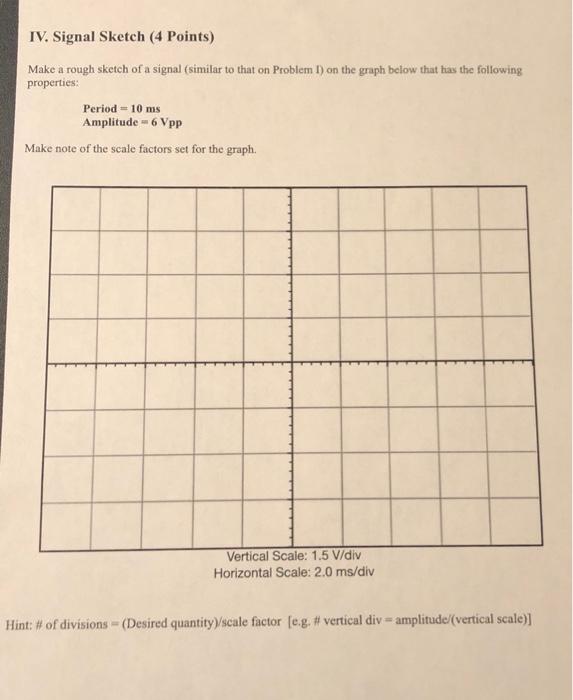 IV. Signal Sketch (4 Points)

Make a rough sketch of a signal (similar to that on Problem I) on the graph below that has the following properties:

Period = 10 ms
Amplitude = 6 Vpp

Make note of the scale factors set for the graph.

Vertical Scale: 1.5 V/div
Horizontal Scale: 2.0 ms/div

Hint: # of divisions = (Desired quantity)/scale factor [e.g. # vertical div = amplitude/(vertical scale)]